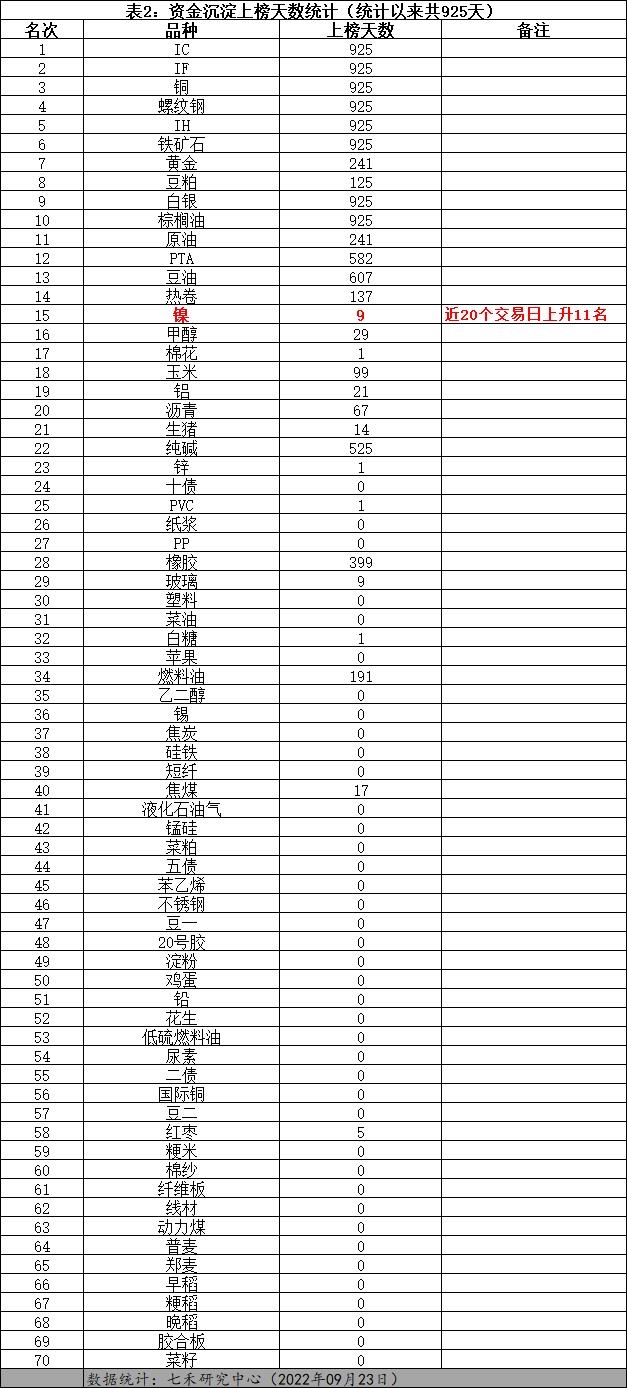 表2：资金沉淀上榜天数统计（统计以来共925天）

| 名次 | 品种 | 上榜天数 | 备注 |
|---|---|---|---|
| 1 | IC | 925 | |
| 2 | IF | 925 | |
| 3 | 铜 | 925 | |
| 4 | 螺纹钢 | 925 | |
| 5 | IH | 925 | |
| 6 | 铁矿石 | 925 | |
| 7 | 黄金 | 241 | |
| 8 | 豆粕 | 125 | |
| 9 | 白银 | 925 | |
| 10 | 棕榈油 | 925 | |
| 11 | 原油 | 241 | |
| 12 | PTA | 582 | |
| 13 | 豆油 | 607 | |
| 14 | 热卷 | 137 | |
| 15 | 镍 | 9 | 近20个交易日上升11名 |
| 16 | 甲醇 | 29 | |
| 17 | 棉花 | 1 | |
| 18 | 玉米 | 99 | |
| 19 | 铝 | 21 | |
| 20 | 沥青 | 67 | |
| 21 | 生猪 | 14 | |
| 22 | 纯碱 | 525 | |
| 23 | 锌 | 1 | |
| 24 | 十债 | 0 | |
| 25 | PVC | 1 | |
| 26 | 纸浆 | 0 | |
| 27 | PP | 0 | |
| 28 | 橡胶 | 399 | |
| 29 | 玻璃 | 9 | |
| 30 | 塑料 | 0 | |
| 31 | 菜油 | 0 | |
| 32 | 白糖 | 1 | |
| 33 | 苹果 | 0 | |
| 34 | 燃料油 | 191 | |
| 35 | 乙二醇 | 0 | |
| 36 | 锡 | 0 | |
| 37 | 焦炭 | 0 | |
| 38 | 硅铁 | 0 | |
| 39 | 短纤 | 0 | |
| 40 | 焦煤 | 17 | |
| 41 | 液化石油气 | 0 | |
| 42 | 锰硅 | 0 | |
| 43 | 菜粕 | 0 | |
| 44 | 五债 | 0 | |
| 45 | 苯乙烯 | 0 | |
| 46 | 不锈钢 | 0 | |
| 47 | 豆一 | 0 | |
| 48 | 20号胶 | 0 | |
| 49 | 淀粉 | 0 | |
| 50 | 鸡蛋 | 0 | |
| 51 | 铅 | 0 | |
| 52 | 花生 | 0 | |
| 53 | 低硫燃料油 | 0 | |
| 54 | 尿素 | 0 | |
| 55 | 二债 | 0 | |
| 56 | 国际铜 | 0 | |
| 57 | 豆二 | 0 | |
| 58 | 红枣 | 5 | |
| 59 | 粳米 | 0 | |
| 60 | 棉纱 | 0 | |
| 61 | 纤维板 | 0 | |
| 62 | 线材 | 0 | |
| 63 | 动力煤 | 0 | |
| 64 | 普麦 | 0 | |
| 65 | 郑麦 | 0 | |
| 66 | 早稻 | 0 | |
| 67 | 粳稻 | 0 | |
| 68 | 晚稻 | 0 | |
| 69 | 胶合板 | 0 | |
| 70 | 菜籽 | 0 | |

数据统计：七禾研究中心（2022年09月23日）